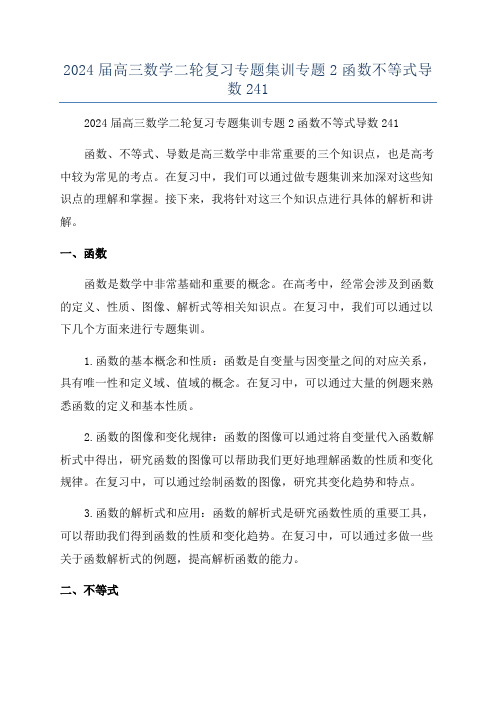 2024届高三数学二轮复习专题集训专题2函数不等式导数241

2024届高三数学二轮复习专题集训专题2函数不等式导数241

函数、不等式、导数是高三数学中非常重要的三个知识点，也是高考中较为常见的考点。在复习中，我们可以通过做专题集训来加深对这些知识点的理解和掌握。接下来，我将针对这三个知识点进行具体的解析和讲解。

一、函数

函数是数学中非常基础和重要的概念。在高考中，经常会涉及到函数的定义、性质、图像、解析式等相关知识点。在复习中，我们可以通过以下几个方面来进行专题集训。

1.函数的基本概念和性质：函数是自变量与因变量之间的对应关系，具有唯一性和定义域、值域的概念。在复习中，可以通过大量的例题来熟悉函数的定义和基本性质。

2.函数的图像和变化规律：函数的图像可以通过将自变量代入函数解析式中得出，研究函数的图像可以帮助我们更好地理解函数的性质和变化规律。在复习中，可以通过绘制函数的图像，研究其变化趋势和特点。

3.函数的解析式和应用：函数的解析式是研究函数性质的重要工具，可以帮助我们得到函数的性质和变化趋势。在复习中，可以通过多做一些关于函数解析式的例题，提高解析函数的能力。

二、不等式